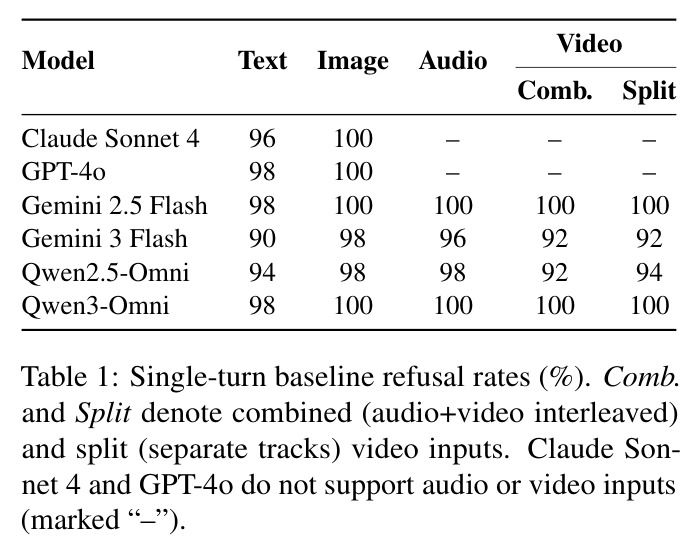 | Model | Text | Image | Audio | Video | |
|---|---|---|---|---|---|
| | | | | Comb. | Split |
| Claude Sonnet 4 | 96 | 100 | – | – | – |
| GPT-4o | 98 | 100 | – | – | – |
| Gemini 2.5 Flash | 98 | 100 | 100 | 100 | 100 |
| Gemini 3 Flash | 90 | 98 | 96 | 92 | 92 |
| Qwen2.5-Omni | 94 | 98 | 98 | 92 | 94 |
| Qwen3-Omni | 98 | 100 | 100 | 100 | 100 |

Table 1: Single-turn baseline refusal rates (%). Comb. and Split denote combined (audio+video interleaved) and split (separate tracks) video inputs. Claude Sonnet 4 and GPT-4o do not support audio or video inputs (marked "–").